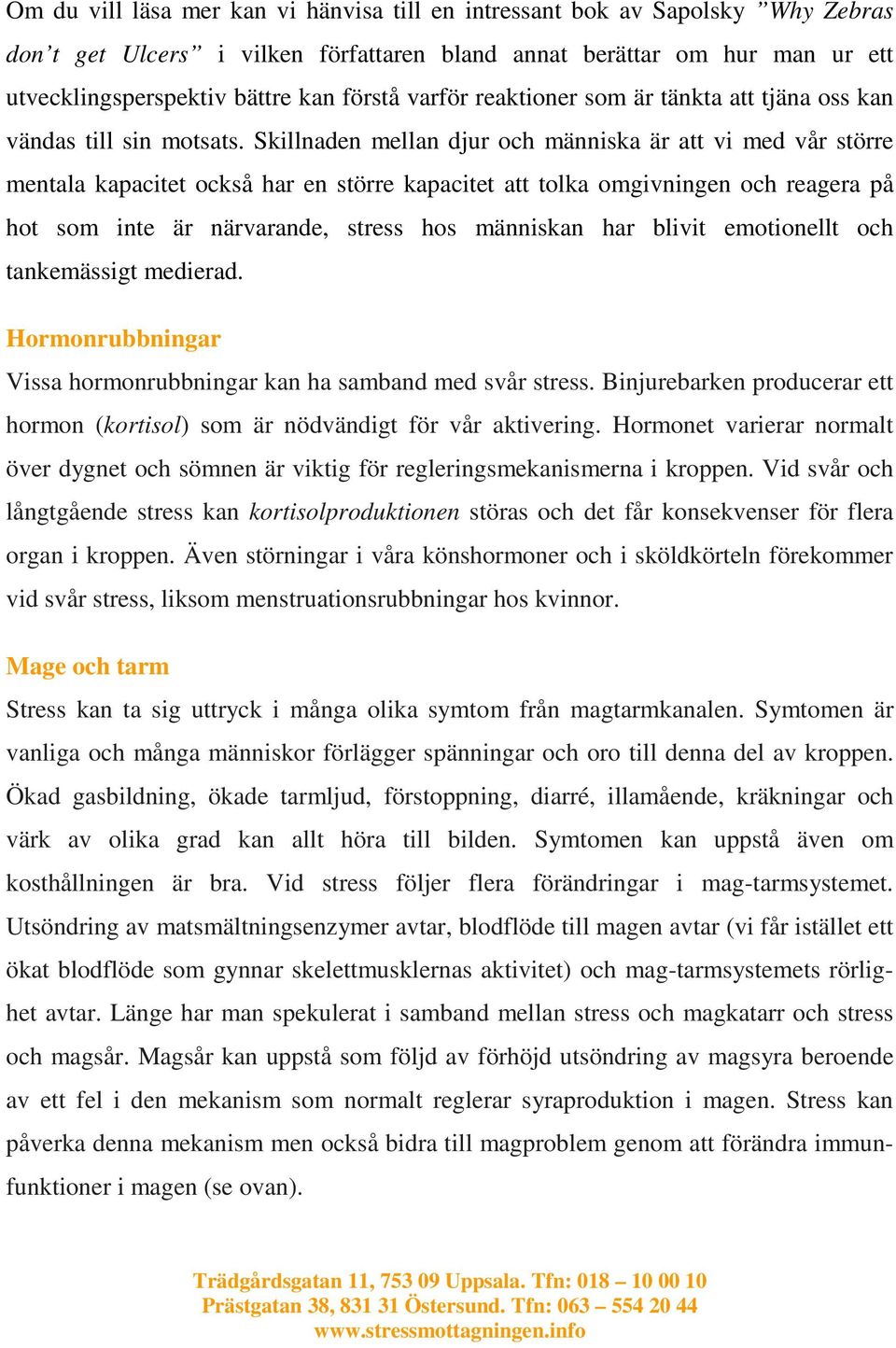 Om du vill läsa mer kan vi hänvisa till en intressant bok av Sapolsky ”Why Zebras don’t get Ulcers” i vilken författaren bland annat berättar om hur man ur ett utvecklingsperspektiv bättre kan förstå varför reaktioner som är tänkta att tjäna oss kan vändas till sin motsats. Skillnaden mellan djur och människa är att vi med vår större mentala kapacitet också har en större kapacitet att tolka omgivningen och reagera på hot som inte är närvarande, stress hos människan har blivit emotionellt och tankemässigt medierad.

Hormonrubbningar

Vissa hormonrubbningar kan ha samband med svår stress. Binjurebarken producerar ett hormon (kortisol) som är nödvändigt för vår aktivering. Hormonet varierar normalt över dygnet och sömnen är viktig för regleringsmekanismerna i kroppen. Vid svår och långtgående stress kan kortisolproduktionen störas och det får konsekvenser för flera organ i kroppen. Även störningar i våra könshormoner och i sköldkörteln förekommer vid svår stress, liksom menstruationsrubbningar hos kvinnor.

Mage och tarm

Stress kan ta sig uttryck i många olika symtom från magtarmkanalen. Symtomen är vanliga och många människor förlägger spänningar och oro till denna del av kroppen. Ökad gasbildning, ökade tarmljud, förstoppning, diarré, illamående, kräkningar och värk av olika grad kan allt höra till bilden. Symtomen kan uppstå även om kosthållningen är bra. Vid stress följer flera förändringar i mag-tarmsystemet. Utsöndring av matsmältningsenzymer avtar, blodflöde till magen avtar (vi får istället ett ökat blodflöde som gynnar skelettmusklernas aktivitet) och mag-tarmsystemets rörlighet avtar. Länge har man spekulerat i samband mellan stress och magkatarr och stress och magsår. Magsår kan uppstå som följd av förhöjd utsöndring av magsyra beroende av ett fel i den mekanism som normalt reglerar syraproduktion i magen. Stress kan påverka denna mekanism men också bidra till magproblem genom att förändra immunfunktioner i magen (se ovan).

Trädgårdsgatan 11, 753 09 Uppsala. Tfn: 018 – 10 00 10
Prästgatan 38, 831 31 Östersund. Tfn: 063 – 554 20 44
www.stressmottagningen.info